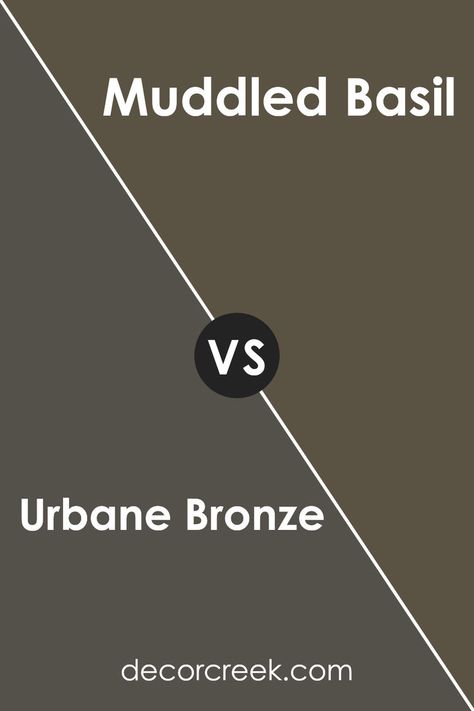 Muddled Basil

VS

Urbane Bronze

decorcreek.com